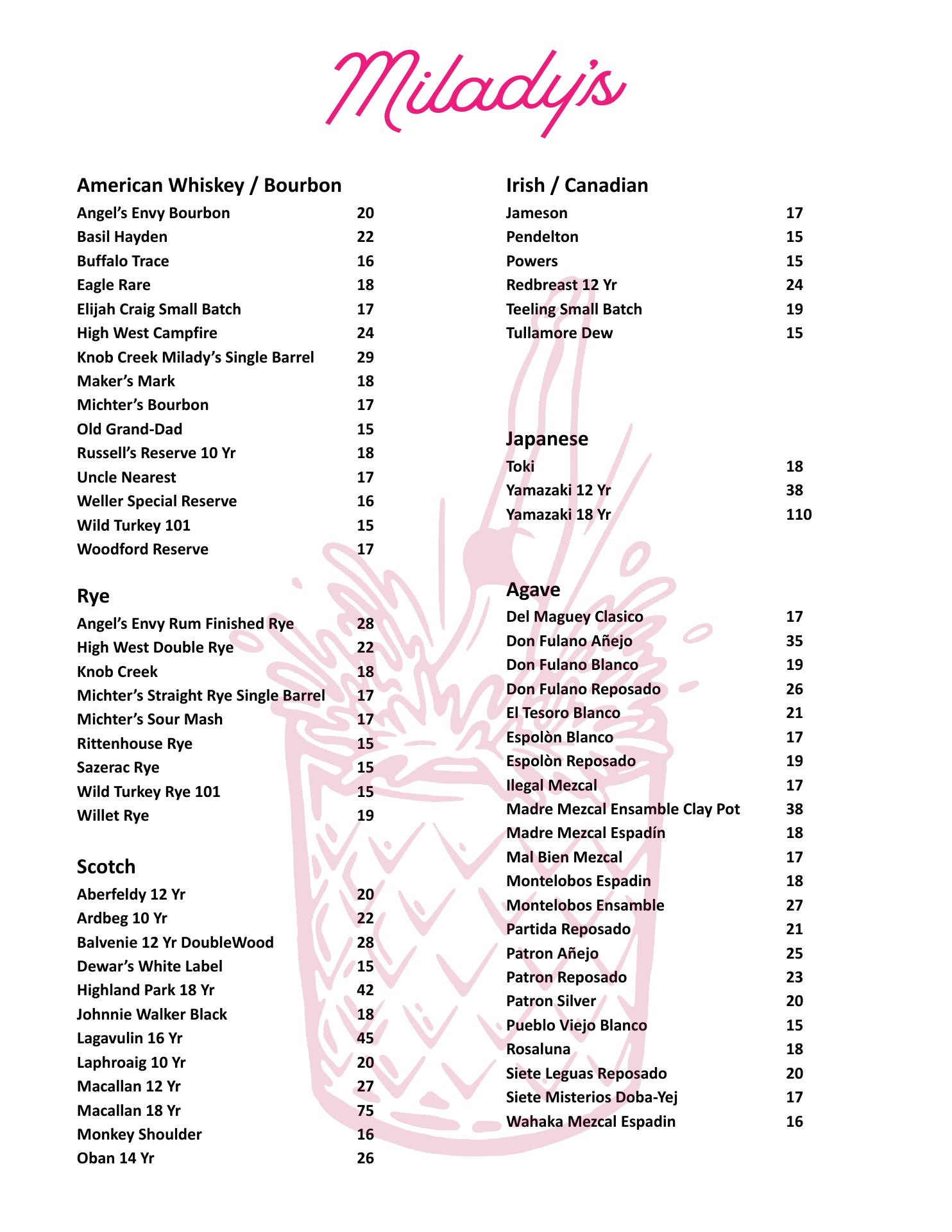 Milady's

American Whiskey / Bourbon

Angel's Envy Bourbon 20
Basil Hayden 22
Buffalo Trace 16
Eagle Rare 18
Elijah Craig Small Batch 17
High West Campfire 24
Knob Creek Milady's Single Barrel 29
Maker's Mark 18
Michter's Bourbon 17
Old Grand-Dad 15
Russell's Reserve 10 Yr 18
Uncle Nearest 17
Weller Special Reserve 16
Wild Turkey 101 15
Woodford Reserve 17

Rye

Angel's Envy Rum Finished Rye 28
High West Double Rye 22
Knob Creek 18
Michter's Straight Rye Single Barrel 17
Michter's Sour Mash 17
Rittenhouse Rye 15
Sazerac Rye 15
Wild Turkey Rye 101 15
Willet Rye 19

Scotch

Aberfeldy 12 Yr 20
Ardbeg 10 Yr 22
Balvenie 12 Yr DoubleWood 28
Dewar's White Label 15
Highland Park 18 Yr 42
Johnnie Walker Black 18
Lagavulin 16 Yr 45
Laphroaig 10 Yr 20
Macallan 12 Yr 27
Macallan 18 Yr 75
Monkey Shoulder 16
Oban 14 Yr 26

Irish / Canadian

Jameson 17
Pendelton 15
Powers 15
Redbreast 12 Yr 24
Teeling Small Batch 19
Tullamore Dew 15

Japanese

Toki 18
Yamazaki 12 Yr 38
Yamazaki 18 Yr 110

Agave

Del Maguey Clasico 17
Don Fulano Añejo 35
Don Fulano Blanco 19
Don Fulano Reposado 26
El Tesoro Blanco 21
Espolòn Blanco 17
Espolòn Reposado 19
Ilegal Mezcal 17
Madre Mezcal Ensamble Clay Pot 38
Madre Mezcal Espadín 18
Mal Bien Mezcal 17
Montelobos Espadin 18
Montelobos Ensamble 27
Partida Reposado 21
Patron Añejo 25
Patron Reposado 23
Patron Silver 20
Pueblo Viejo Blanco 15
Rosaluna 18
Siete Leguas Reposado 20
Siete Misterios Doba-Yej 17
Wahaka Mezcal Espadin 16